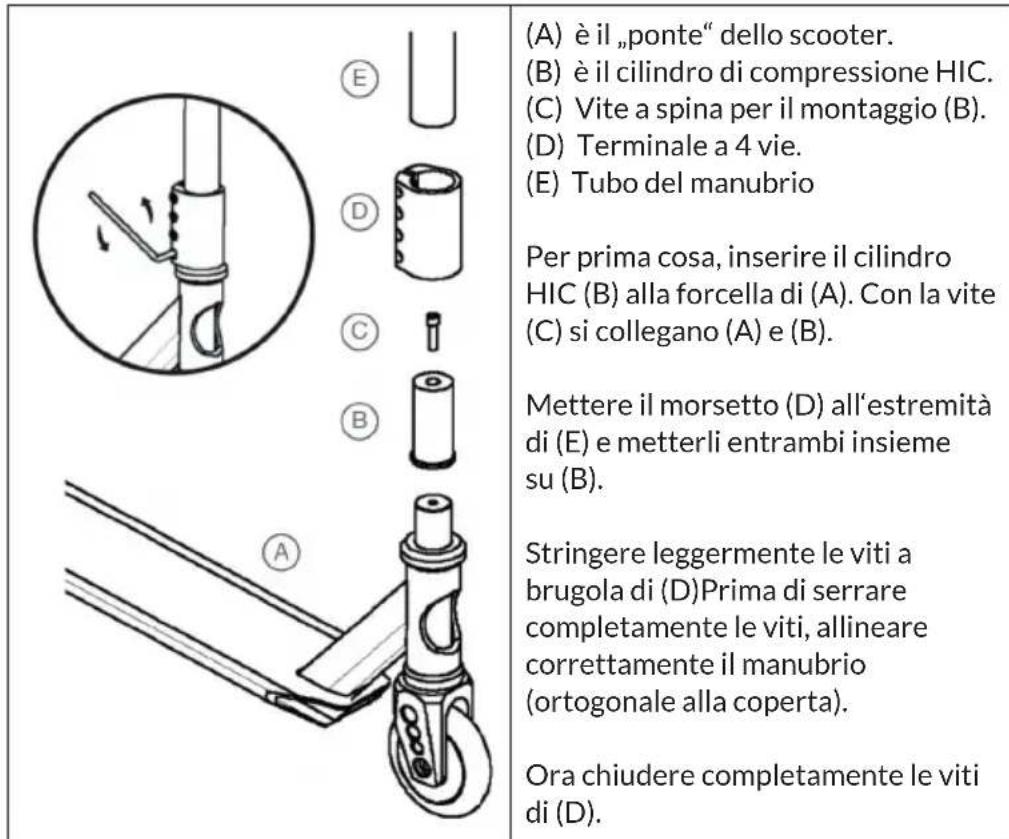 E

D

C

B

A

(A) è il „ponte“ dello scooter.
(B) è il cilindro di compressione HIC.
(C) Vite a spina per il montaggio (B).
(D) Terminale a 4 vie.
(E) Tubo del manubrio

Per prima cosa, inserire il cilindro HIC (B) alla forcella di (A). Con la vite (C) si collegano (A) e (B).

Mettere il morsetto (D) all‘estremità di (E) e metterli entrambi insieme su (B).

Stringere leggermente le viti a brugola di (D)Prima di serrare completamente le viti, allineare correttamente il manubrio (ortogonale alla coperta).

Ora chiudere completamente le viti di (D).